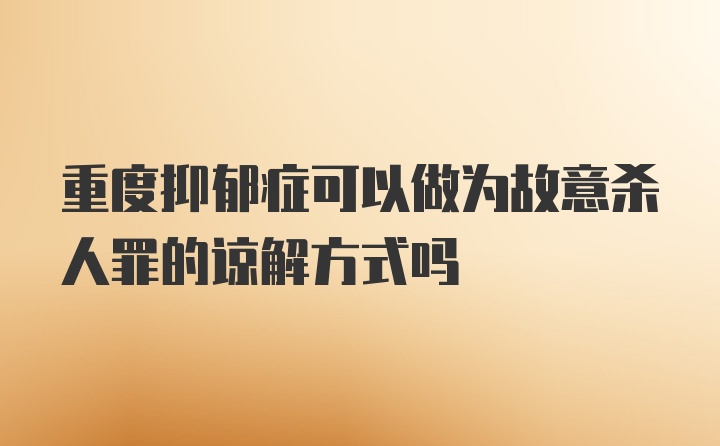 重度抑郁症可以做为故意杀人罪的谅解方式吗